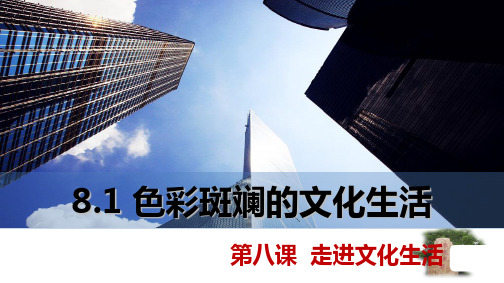 8.1 色彩斑斓的文化生活

第八课 走进文化生活